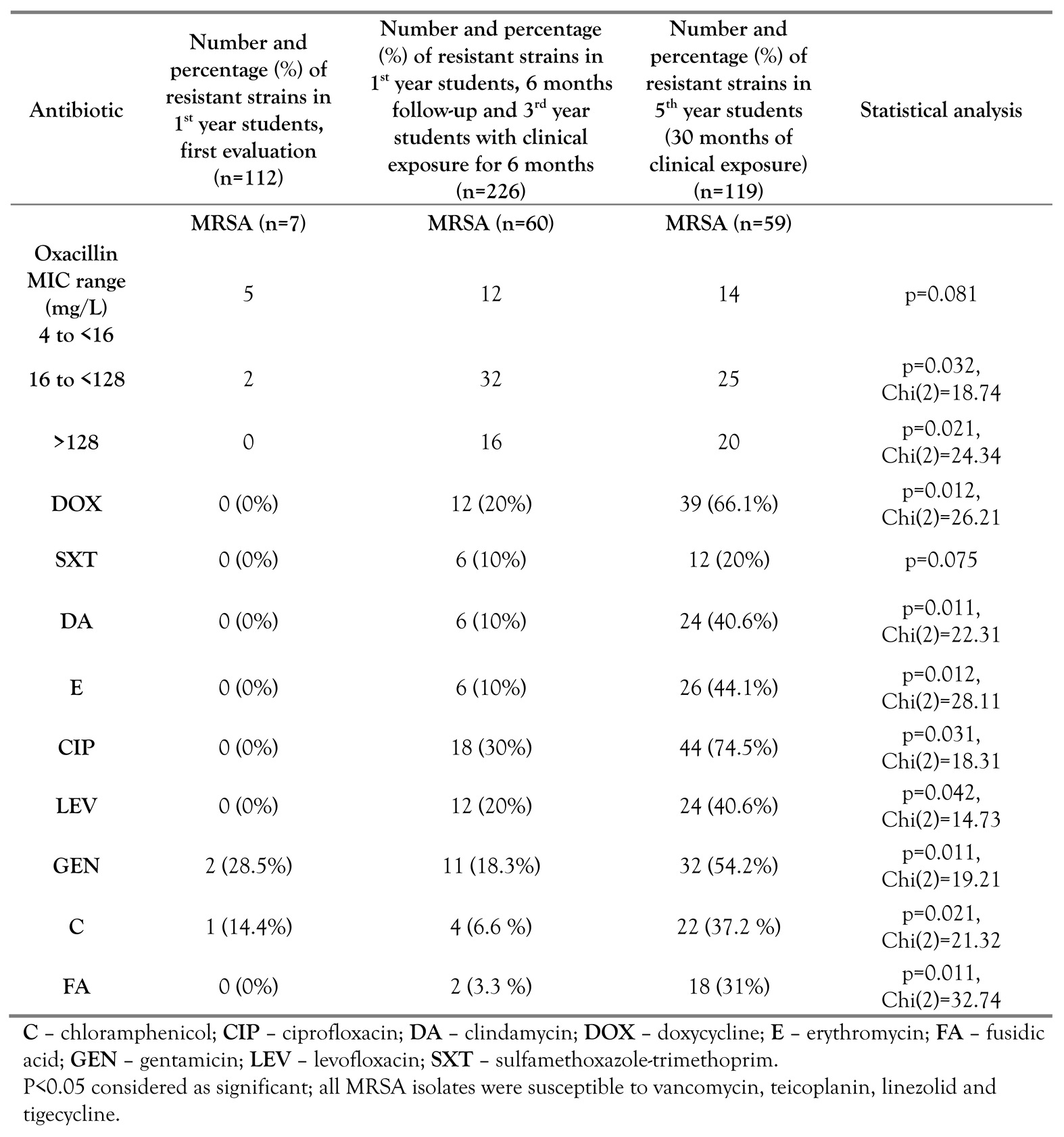 | Antibiotic | Number and percentage (%) of resistant strains in 1$^{st}$ year students, first evaluation (n=112) | Number and percentage (%) of resistant strains in 1$^{st}$ year students, 6 months follow-up and 3$^{rd}$ year students with clinical exposure for 6 months (n=226) | Number and percentage (%) of resistant strains in 5$^{th}$ year students (30 months of clinical exposure) (n=119) | Statistical analysis |
|---|---|---|---|---|
| | MRSA (n=7) | MRSA (n=60) | MRSA (n=59) | |
| Oxacillin MIC range (mg/L) 4 to <16 | 5 | 12 | 14 | p=0.081 |
| 16 to <128 | 2 | 32 | 25 | p=0.032, Chi(2)=18.74 |
| >128 | 0 | 16 | 20 | p=0.021, Chi(2)=24.34 |
| DOX | 0 (0%) | 12 (20%) | 39 (66.1%) | p=0.012, Chi(2)=26.21 |
| SXT | 0 (0%) | 6 (10%) | 12 (20%) | p=0.075 |
| DA | 0 (0%) | 6 (10%) | 24 (40.6%) | p=0.011, Chi(2)=22.31 |
| E | 0 (0%) | 6 (10%) | 26 (44.1%) | p=0.012, Chi(2)=28.11 |
| CIP | 0 (0%) | 18 (30%) | 44 (74.5%) | p=0.031, Chi(2)=18.31 |
| LEV | 0 (0%) | 12 (20%) | 24 (40.6%) | p=0.042, Chi(2)=14.73 |
| GEN | 2 (28.5%) | 11 (18.3%) | 32 (54.2%) | p=0.011, Chi(2)=19.21 |
| C | 1 (14.4%) | 4 (6.6 %) | 22 (37.2 %) | p=0.021, Chi(2)=21.32 |
| FA | 0 (0%) | 2 (3.3 %) | 18 (31%) | p=0.011, Chi(2)=32.74 |

C – chloramphenicol; CIP – ciprofloxacin; DA – clindamycin; DOX – doxycycline; E – erythromycin; FA – fusidic acid; GEN – gentamicin; LEV – levofloxacin; SXT – sulfamethoxazole-trimethoprim.
P<0.05 considered as significant; all MRSA isolates were susceptible to vancomycin, teicoplanin, linezolid and tigecycline.